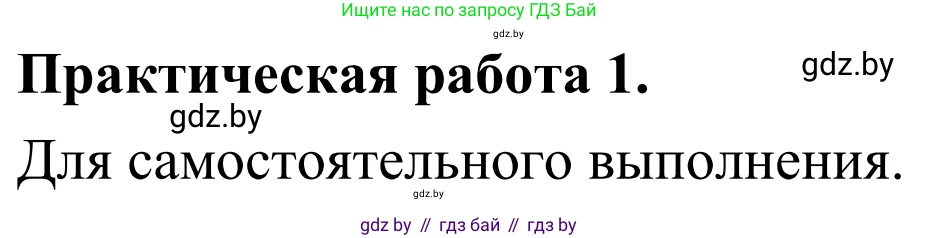 Ищите нас по запросу ГДЗ Бай

gdz.by

Практическая работа 1.

gdz.by

gdz.by

Для самостоятельного выполнения.

gdz.by

gdz by // гдз бай // гдз by